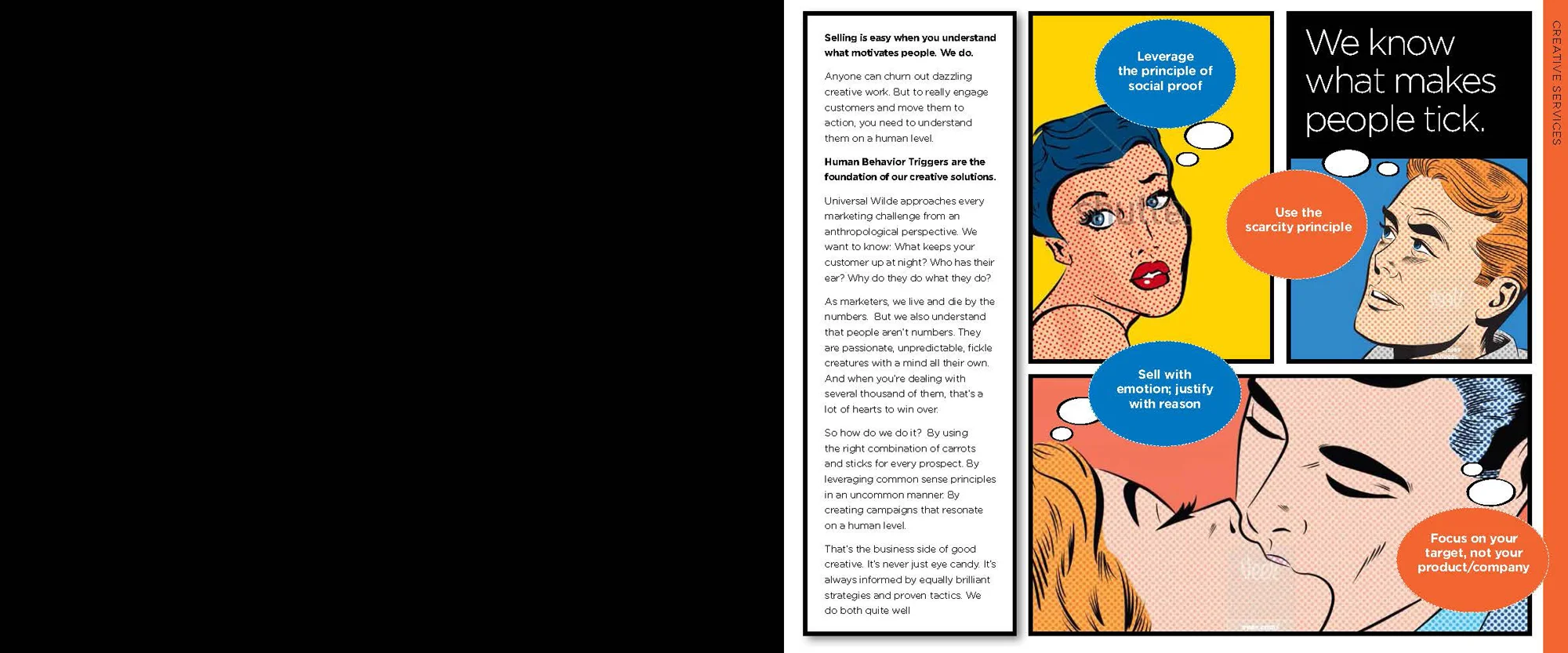 Selling is easy when you understand what motivates people. We do.

Anyone can churn out dazzling creative work. But to really engage customers and move them to action, you need to understand them on a human level.

Human Behavior Triggers are the foundation of our creative solutions.

Universal Wilde approaches every marketing challenge from an anthropological perspective. We want to know: What keeps your customer up at night? Who has their ear? Why do they do what they do?

As marketers, we live and die by the numbers. But we also understand that people aren't numbers. They are passionate, unpredictable, fickle creatures with a mind all their own. And when you're dealing with several thousand of them, that's a lot of hearts to win over.

So how do we do it? By using the right combination of carrots and sticks for every prospect. By leveraging common sense principles in an uncommon manner. By creating campaigns that resonate on a human level.

That's the business side of good creative. It's never just eye candy. It's always informed by equally brilliant strategies and proven tactics. We do both quite well

Leverage the principle of social proof

We know what makes people tick.

Use the scarcity principle

Sell with emotion; justify with reason

Focus on your target, not your product/company

CREATIVE SERVICES